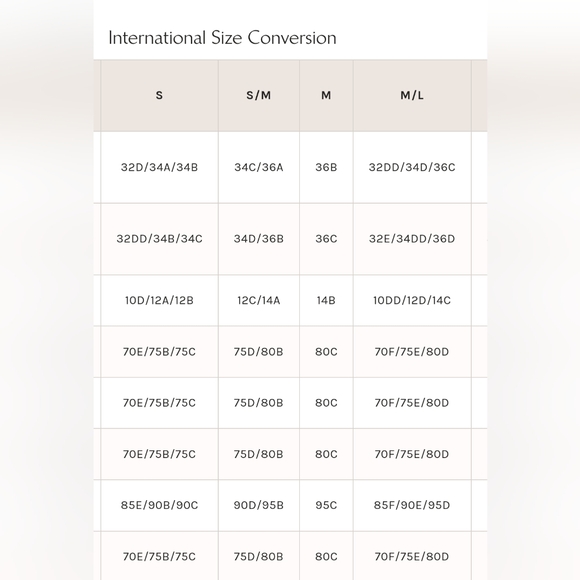 International Size Conversion

| S | S/M | M | M/L |
|---|---|---|---|
| 32D/34A/34B | 34C/36A | 36B | 32DD/34D/36C |
| 32DD/34B/34C | 34D/36B | 36C | 32E/34DD/36D |
| 10D/12A/12B | 12C/14A | 14B | 10DD/12D/14C |
| 70E/75B/75C | 75D/80B | 80C | 70F/75E/80D |
| 70E/75B/75C | 75D/80B | 80C | 70F/75E/80D |
| 70E/75B/75C | 75D/80B | 80C | 70F/75E/80D |
| 85E/90B/90C | 90D/95B | 95C | 85F/90E/95D |
| 70E/75B/75C | 75D/80B | 80C | 70F/75E/80D |